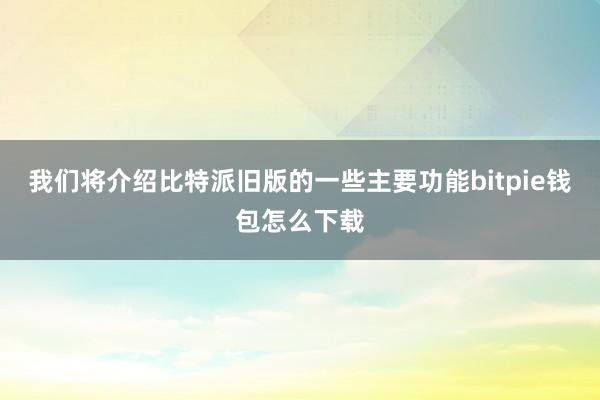 我们将介绍比特派旧版的一些主要功能bitpie钱包怎么下载